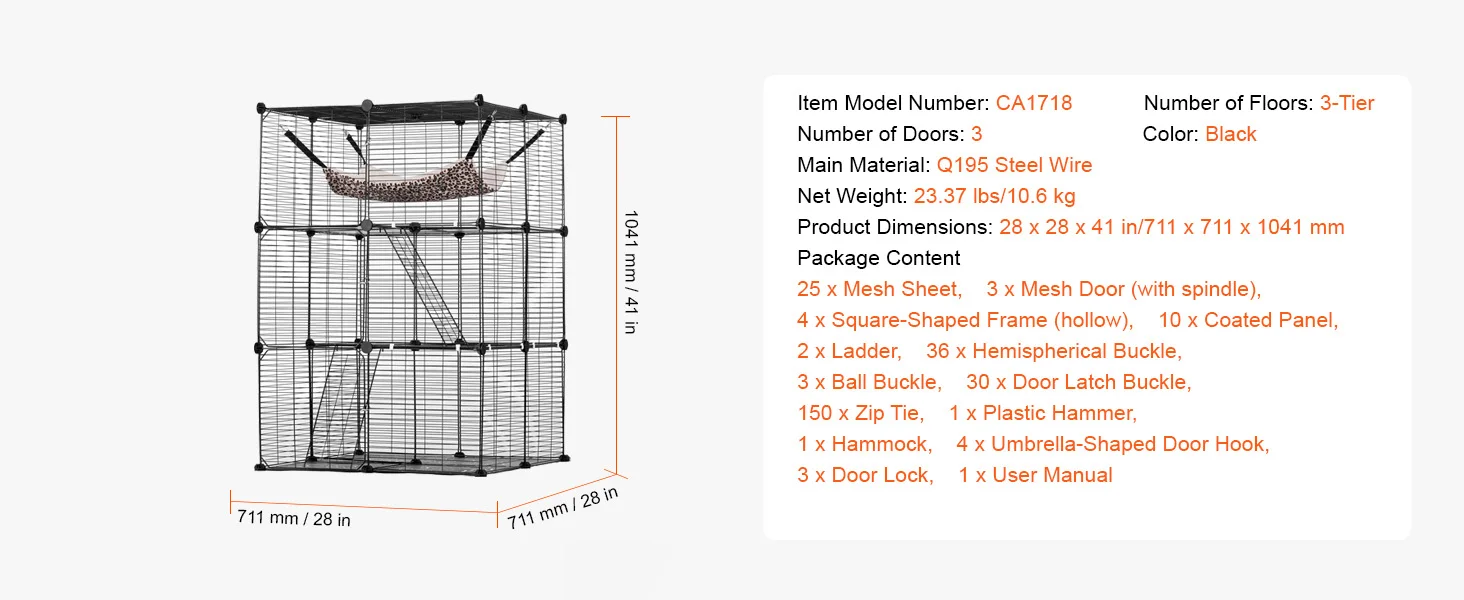 1041 mm / 41 in

711 mm / 28 in

711 mm / 28 in

Item Model Number: CA1718 Number of Floors: 3-Tier
Number of Doors: 3 Color: Black
Main Material: Q195 Steel Wire
Net Weight: 23.37 lbs/10.6 kg
Product Dimensions: 28 x 28 x 41 in/711 x 711 x 1041 mm
Package Content
25 x Mesh Sheet, 3 x Mesh Door (with spindle),
4 x Square-Shaped Frame (hollow), 10 x Coated Panel,
2 x Ladder, 36 x Hemispherical Buckle,
3 x Ball Buckle, 30 x Door Latch Buckle,
150 x Zip Tie, 1 x Plastic Hammer,
1 x Hammock, 4 x Umbrella-Shaped Door Hook,
3 x Door Lock, 1 x User Manual